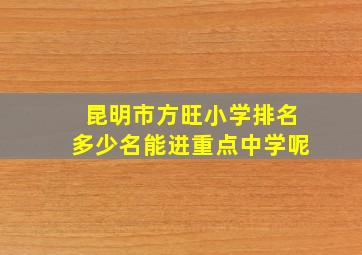 昆明市方旺小学排名
多少名能进重点中学呢